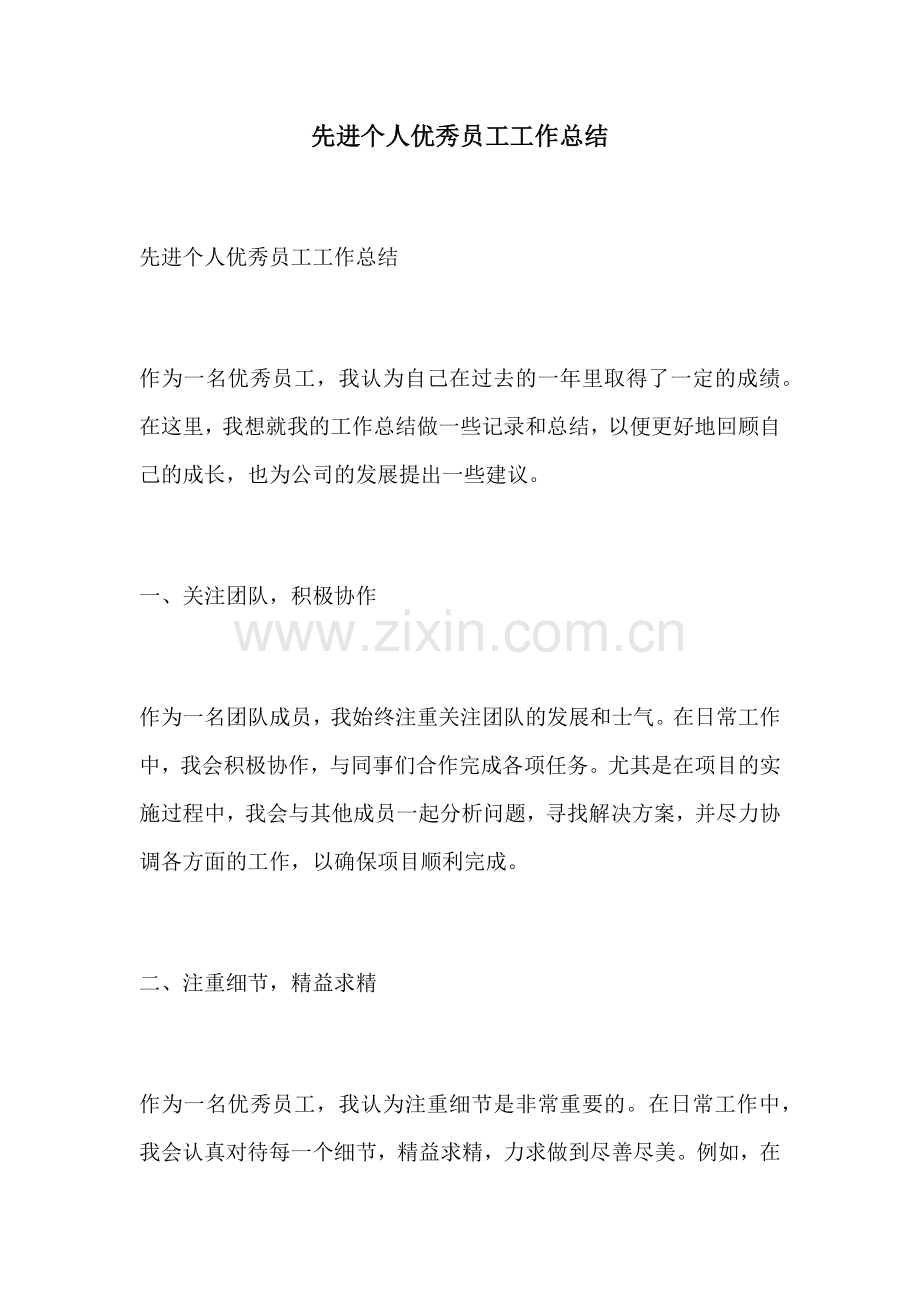 先进个人优秀员工工作总结

先进个人优秀员工工作总结

作为一名优秀员工，我认为自己在过去的一年里取得了一定的成绩。在这里，我想就我的工作总结做一些记录和总结，以便更好地回顾自己的成长，也为公司的发展提出一些建议。

一、关注团队，积极协作

www.zixin.com.cn

作为一名团队成员，我始终注重关注团队的发展和士气。在日常工作中，我会积极协作，与同事们合作完成各项任务。尤其是在项目的实施过程中，我会与其他成员一起分析问题，寻找解决方案，并尽力协调各方面的工作，以确保项目顺利完成。

二、注重细节，精益求精

作为一名优秀员工，我认为注重细节是非常重要的。在日常工作中，我会认真对待每一个细节，精益求精，力求做到尽善尽美。例如，在